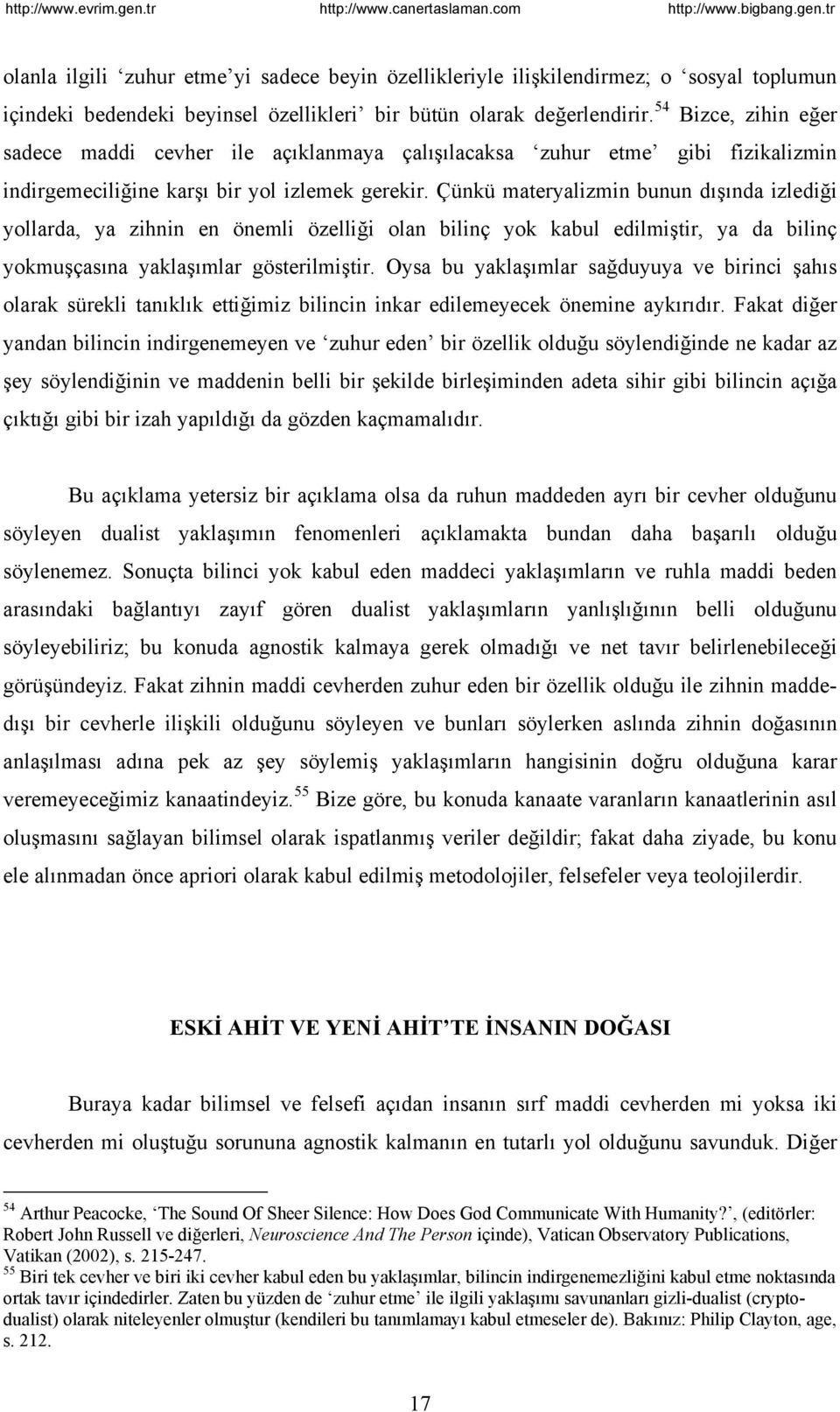 http://www.evrim.gen.tr http://www.canertaslaman.com http://www.bigbang.gen.tr

olanla ilgili ‘zuhur etme’yi sadece beyin özellikleriyle ilişkilendirmez; o ‘sosyal toplumun içindeki bedendeki beyinsel özellikleri’ bir bütün olarak değerlendirir.$^{54}$ Bizce, zihin eğer sadece maddi cevher ile açıklanmaya çalışılacaksa ‘zuhur etme’ gibi fizikalizmin indirgemeciliğine karşı bir yol izlemek gerekir. Çünkü materyalizmin bunun dışında izlediği yollarda, ya zihnin en önemli özelliği olan bilinç yok kabul edilmiştir, ya da bilinç yokmuşçasına yaklaşımlar gösterilmiştir. Oysa bu yaklaşımlar sağduyuya ve birinci şahıs olarak sürekli tanıklık ettiğimiz bilincin inkar edilemeyecek önemine aykırıdır. Fakat diğer yandan bilincin indirgenemeyen ve ‘zuhur eden’ bir özellik olduğu söylendiğinde ne kadar az şey söylendiğinin ve maddenin belli bir şekilde birleşiminden adeta sihir gibi bilincin açığa çıktığı gibi bir izah yapıldığı da gözden kaçmamalıdır.

Bu açıklama yetersiz bir açıklama olsa da ruhun maddeden ayrı bir cevher olduğunu söyleyen dualist yaklaşımın fenomenleri açıklamakta bundan daha başarılı olduğu söylenemez. Sonuçta bilinci yok kabul eden maddeci yaklaşımların ve ruhla maddi beden arasındaki bağlantıyı zayıf gören dualist yaklaşımların yanlışlığının belli olduğunu söyleyebiliriz; bu konuda agnostik kalmaya gerek olmadığı ve net tavır belirlenebileceği görüşündeyiz. Fakat zihnin maddi cevherden zuhur eden bir özellik olduğu ile zihnin maddedışı bir cevherle ilişkili olduğunu söyleyen ve bunları söylerken aslında zihnin doğasının anlaşılması adına pek az şey söylemiş yaklaşımların hangisinin doğru olduğuna karar veremeyeceğimiz kanaatindeyiz.$^{55}$ Bize göre, bu konuda kanaate varanların kanaatlerinin asıl oluşmasını sağlayan bilimsel olarak ispatlanmış veriler değildir; fakat daha ziyade, bu konu ele alınmadan önce apriori olarak kabul edilmiş metodolojiler, felsefeler veya teolojilerdir.

ESKİ AHİT VE YENİ AHİT’TE İNSANIN DOĞASI

Buraya kadar bilimsel ve felsefi açıdan insanın sırf maddi cevherden mi yoksa iki cevherden mi oluştuğu sorununa agnostik kalmanın en tutarlı yol olduğunu savunduk. Diğer

$^{54}$ Arthur Peacocke, ‘The Sound Of Sheer Silence: How Does God Communicate With Humanity?’, (editörler: Robert John Russell ve diğerleri, Neuroscience And The Person içinde), Vatican Observatory Publications, Vatikan (2002), s. 215-247.
$^{55}$ Biri tek cevher ve biri iki cevher kabul eden bu yaklaşımlar, bilincin indirgenemezliğini kabul etme noktasında ortak tavır içindedirler. Zaten bu yüzden de ‘zuhur etme’ ile ilgili yaklaşımı savunanları gizli-dualist (crypto-dualist) olarak niteleyenler olmuştur (kendileri bu tanımlamayı kabul etmeseler de). Bakınız: Philip Clayton, age, s. 212.

17